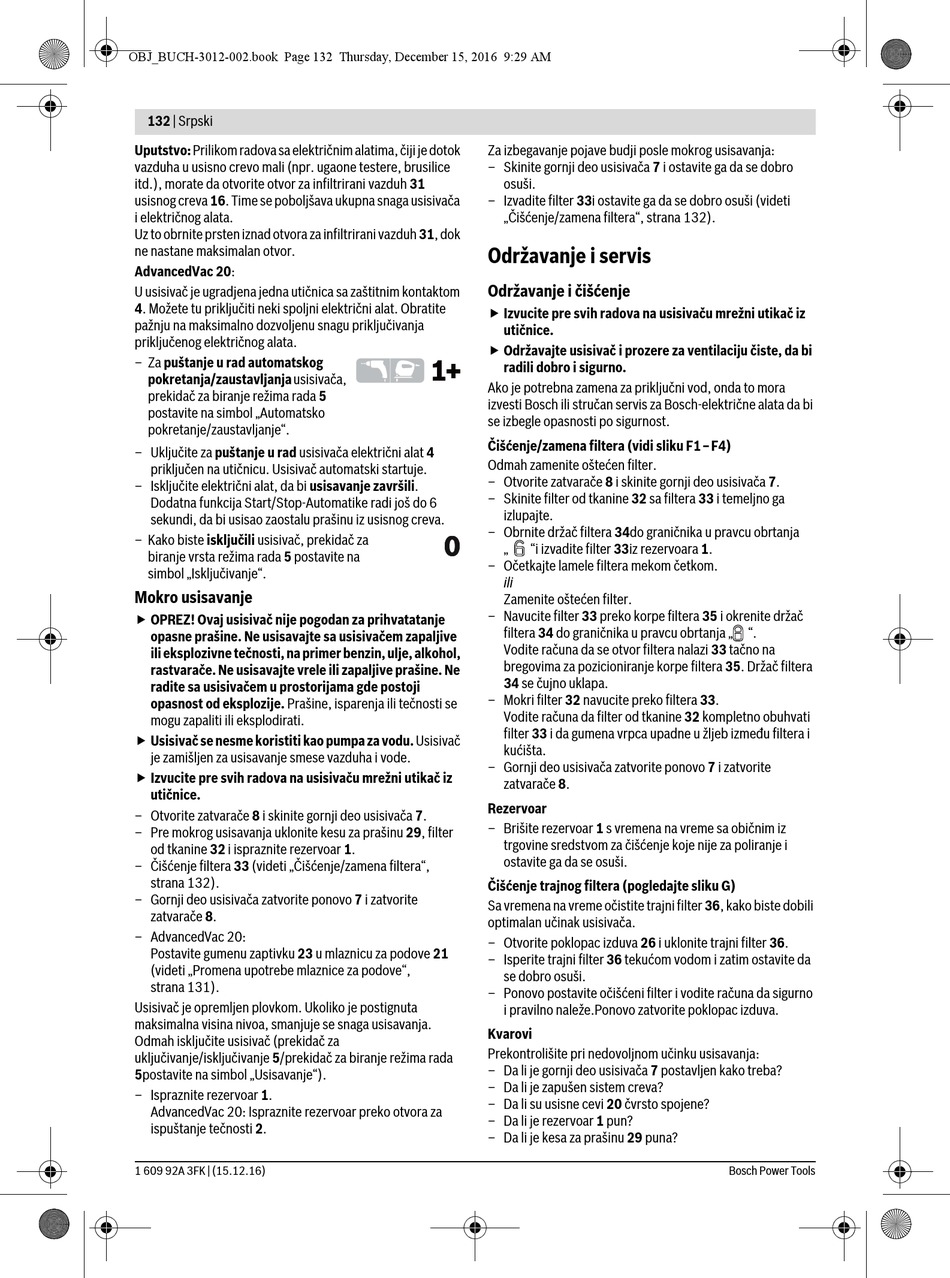 OBJ_BUCH-3012-002.book Page 132 Thursday, December 15, 2016 9:29 AM

132 | Srpski

Uputstvo: Prilikom radova sa električnim alatima, čiji je dotok vazduha u usisno crevo mali (npr. ugaone testere, brusilice itd.), morate da otvorite otvor za infiltrirani vazduh 31 usisnog creva 16. Time se poboljšava ukupna snaga usisivača i električnog alata.
Uz to obrnite prsten iznad otvora za infiltrirani vazduh 31, dok ne nastane maksimalan otvor.

AdvancedVac 20:
U usisivač je ugradjena jedna utičnica sa zaštitnim kontaktom 4. Možete tu priključiti neki spoljni električni alat. Obratite pažnju na maksimalno dozvoljenu snagu priključivanja priključenog električnog alata.

– Za puštanje u rad automatskog pokretanja/zaustavljanja usisivača, prekidač za biranje režima rada 5 postavite na simbol „Automatsko pokretanje/zaustavljanje“.

1+

– Uključite za puštanje u rad usisivača električni alat 4 priključen na utičnicu. Usisivač automatski startuje.
– Isključite električni alat, da bi usisavanje završili. Dodatna funkcija Start/Stop-Automatike radi još do 6 sekundi, da bi usisao zaostalu prašinu iz usisnog creva.
– Kako biste isključili usisivač, prekidač za biranje vrsta režima rada 5 postavite na simbol „Isključivanje“.

0

Mokro usisavanje

▶ OPREZ! Ovaj usisivač nije pogodan za prihvatatanje opasne prašine. Ne usisavajte sa usisivačem zapaljive ili eksplozivne tečnosti, na primer benzin, ulje, alkohol, rastvarače. Ne usisavajte vrele ili zapaljive prašine. Ne radite sa usisivačem u prostorijama gde postoji opasnost od eksplozije. Prašine, isparenja ili tečnosti se mogu zapaliti ili eksplodirati.
▶ Usisivač se nesme koristiti kao pumpa za vodu. Usisivač je zamišljen za usisavanje smese vazduha i vode.
▶ Izvucite pre svih radova na usisivaču mrežni utikač iz utičnice.

– Otvorite zatvarače 8 i skinite gornji deo usisivača 7.
– Pre mokrog usisavanja uklonite kesu za prašinu 29, filter od tkanine 32 i ispraznite rezervoar 1.
– Čišćenje filtera 33 (videti „Čišćenje/zamena filtera“, strana 132).
– Gornji deo usisivača zatvorite ponovo 7 i zatvorite zatvarače 8.
– AdvancedVac 20:
Postavite gumenu zaptivku 23 u mlaznicu za podove 21 (videti „Promena upotrebe mlaznice za podove“, strana 131).

Usisivač je opremljen plovkom. Ukoliko je postignuta maksimalna visina nivoa, smanjuje se snaga usisavanja. Odmah isključite usisivač (prekidač za uključivanje/isključivanje 5/prekidač za biranje režima rada 5postavite na simbol „Usisavanje“).

– Ispraznite rezervoar 1.
AdvancedVac 20: Ispraznite rezervoar preko otvora za ispuštanje tečnosti 2.

Za izbegavanje pojave budji posle mokrog usisavanja:
– Skinite gornji deo usisivača 7 i ostavite ga da se dobro osuši.
– Izvadite filter 33i ostavite ga da se dobro osuši (videti „Čišćenje/zamena filtera“, strana 132).

Održavanje i servis

Održavanje i čišćenje

▶ Izvucite pre svih radova na usisivaču mrežni utikač iz utičnice.
▶ Održavajte usisivač i prozere za ventilaciju čiste, da bi radili dobro i sigurno.

Ako je potrebna zamena za priključni vod, onda to mora izvesti Bosch ili stručan servis za Bosch-električne alata da bi se izbegle opasnosti po sigurnost.

Čišćenje/zamena filtera (vidi sliku F1 – F4)
Odmah zamenite oštećen filter.
– Otvorite zatvarače 8 i skinite gornji deo usisivača 7.
– Skinite filter od tkanine 32 sa filtera 33 i temeljno ga izlupajte.
– Obrnite držač filtera 34do graničnika u pravcu obrtanja „ “i izvadite filter 33iz rezervoara 1.
– Očetkajte lamele filtera mekom četkom.
ili
Zamenite oštećen filter.
– Navucite filter 33 preko korpe filtera 35 i okrenite držač filtera 34 do graničnika u pravcu obrtanja „ “.
Vodite računa da se otvor filtera nalazi 33 tačno na bregovima za pozicioniranje korpe filtera 35. Držač filtera 34 se čujno uklapa.
– Mokri filter 32 navucite preko filtera 33.
Vodite računa da filter od tkanine 32 kompletno obuhvati filter 33 i da gumena vrpca upadne u žljeb između filtera i kućišta.
– Gornji deo usisivača zatvorite ponovo 7 i zatvorite zatvarače 8.

Rezervoar
– Brišite rezervoar 1 s vremena na vreme sa običnim iz trgovine sredstvom za čišćenje koje nije za poliranje i ostavite ga da se osuši.

Čišćenje trajnog filtera (pogledajte sliku G)
Sa vremena na vreme očistite trajni filter 36, kako biste dobili optimalan učinak usisivača.
– Otvorite poklopac izduva 26 i uklonite trajni filter 36.
– Isperite trajni filter 36 tekućom vodom i zatim ostavite da se dobro osuši.
– Ponovo postavite očišćeni filter i vodite računa da sigurno i pravilno naleže.Ponovo zatvorite poklopac izduva.

Kvarovi
Prekontrolišite pri nedovoljnom učinku usisavanja:
– Da li je gornji deo usisivača 7 postavljen kako treba?
– Da li je zapušen sistem creva?
– Da li su usisne cevi 20 čvrsto spojene?
– Da li je rezervoar 1 pun?
– Da li je kesa za prašinu 29 puna?

1 609 92A 3FK | (15.12.16)

Bosch Power Tools